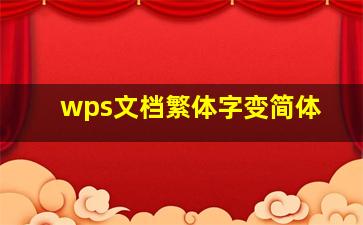 wps文档繁体字变简体